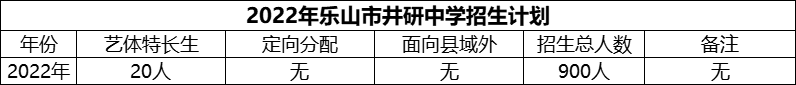 2022年乐山市井研中学招生计划

| 年份 | 艺体特长生 | 定向分配 | 面向县域外 | 招生总人数 | 备注 |
|---|---|---|---|---|---|
| 2022年 | 20人 | 无 | 无 | 900人 | 无 |